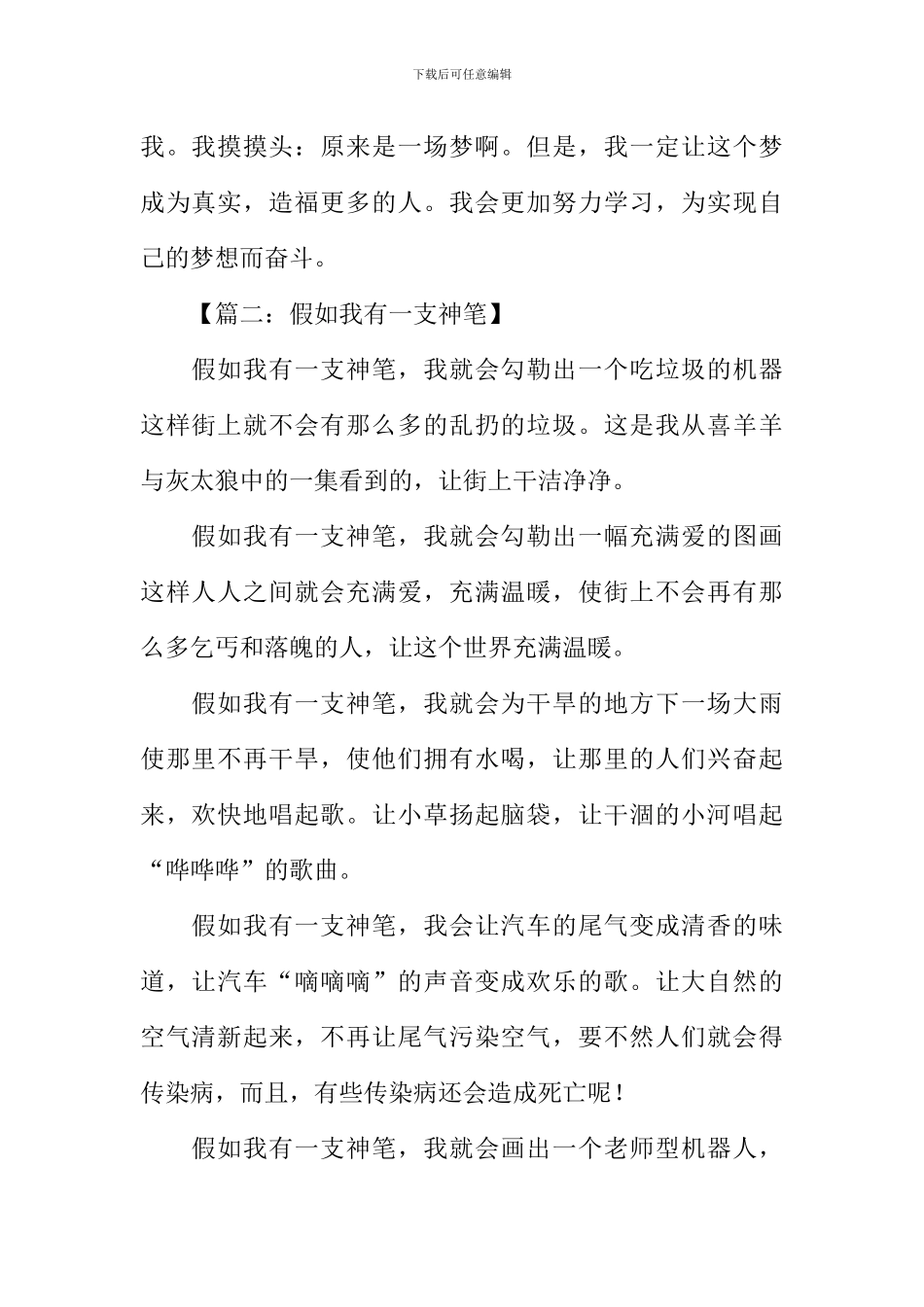 下载后可任意编辑

我。我摸摸头：原来是一场梦啊。但是，我一定让这个梦成为真实，造福更多的人。我会更加努力学习，为实现自己的梦想而奋斗。

【篇二：假如我有一支神笔】

假如我有一支神笔，我就会勾勒出一个吃垃圾的机器这样街上就不会有那么多的乱扔的垃圾。这是我从喜羊羊与灰太狼中的一集看到的，让街上干洁净净。

假如我有一支神笔，我就会勾勒出一幅充满爱的图画这样人人之间就会充满爱，充满温暖，使街上不会再有那么多乞丐和落魄的人，让这个世界充满温暖。

假如我有一支神笔，我就会为干旱的地方下一场大雨使那里不再干旱，使他们拥有水喝，让那里的人们兴奋起来，欢快地唱起歌。让小草扬起脑袋，让干涸的小河唱起“哗哗哗”的歌曲。

假如我有一支神笔，我会让汽车的尾气变成清香的味道，让汽车“嘀嘀嘀”的声音变成欢乐的歌。让大自然的空气清新起来，不再让尾气污染空气，要不然人们就会得传染病，而且，有些传染病还会造成死亡呢！

假如我有一支神笔，我就会画出一个老师型机器人，